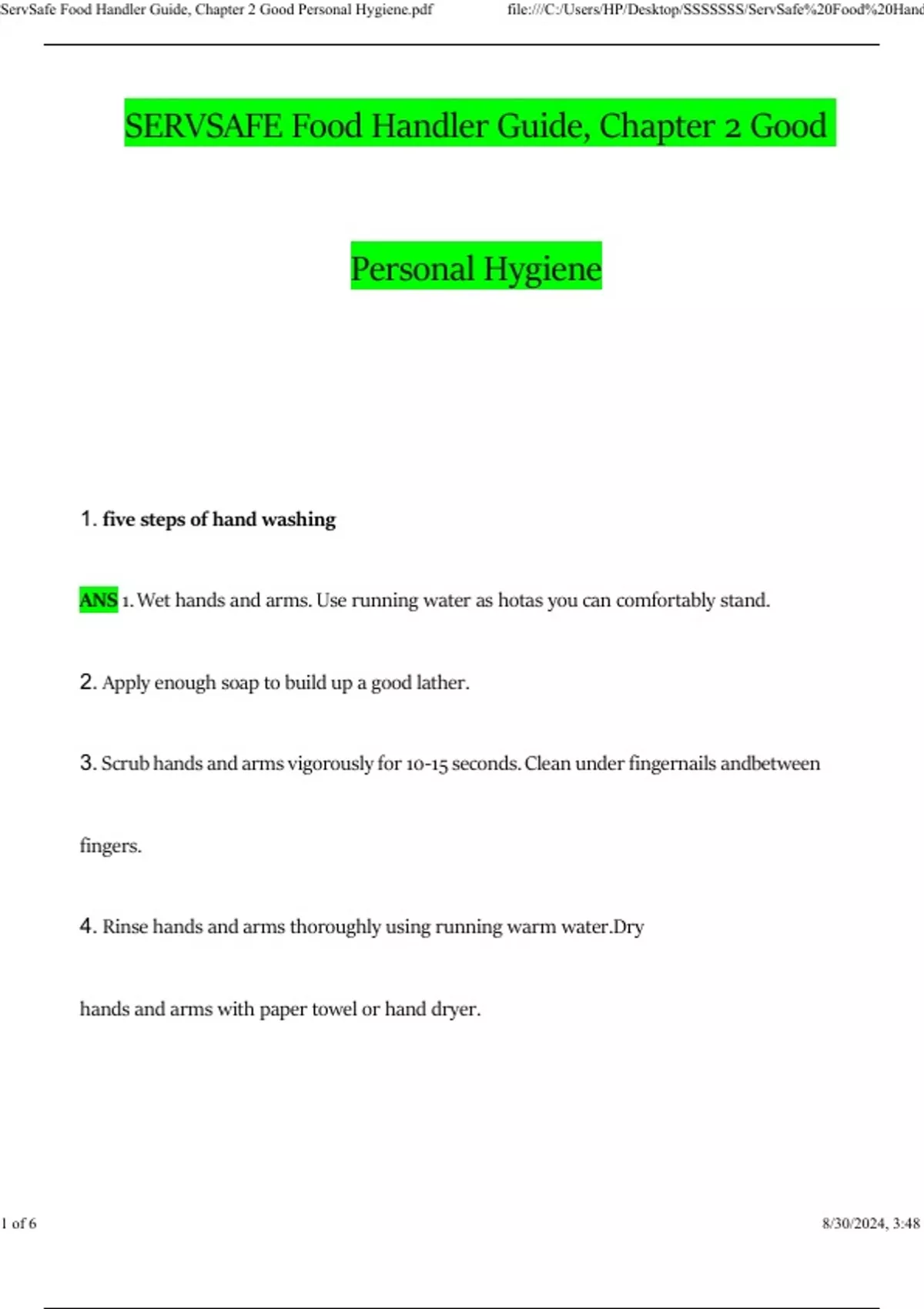 ServSafe Food Handler Guide, Chapter 2 Good Personal Hygiene.pdf file:///C:/Users/HP/Desktop/SSSSSSS/ServSafe%20Food%20Hand

SERVSAFE Food Handler Guide, Chapter 2 Good

Personal Hygiene

1. five steps of hand washing

ANS 1. Wet hands and arms. Use running water as hotas you can comfortably stand.

2. Apply enough soap to build up a good lather.

3. Scrub hands and arms vigorously for 10-15 seconds. Clean under fingernails andbetween fingers.

4. Rinse hands and arms thoroughly using running warm water.Dry hands and arms with paper towel or hand dryer.

1 of 6 8/30/2024, 3:48